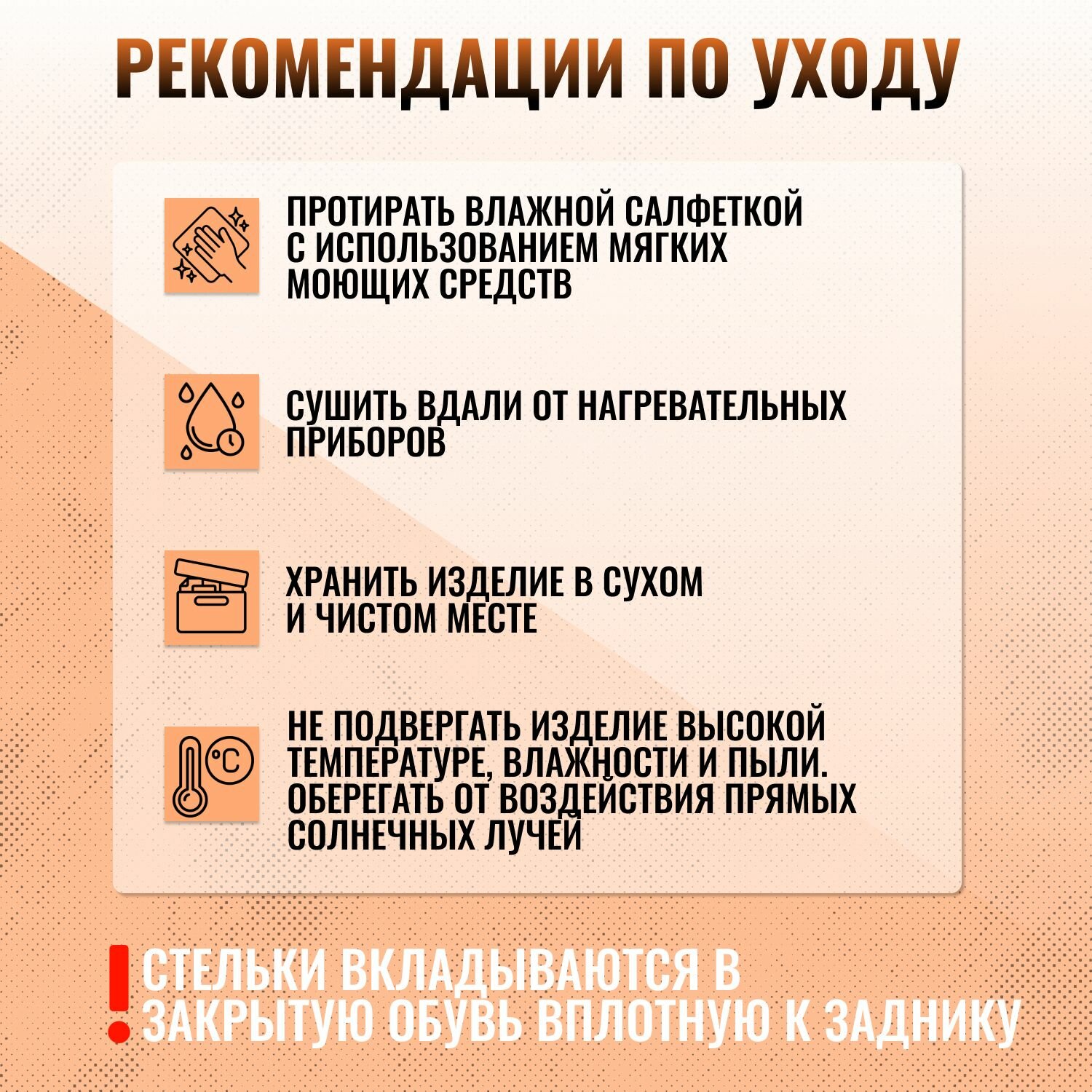 РЕКОМЕНДАЦИИ ПО УХОДУ

ПРОТИРАТЬ ВЛАЖНОЙ САЛФЕТКОЙ С ИСПОЛЬЗОВАНИЕМ МЯГКИХ МОЮЩИХ СРЕДСТВ

СУШИТЬ ВДАЛИ ОТ НАГРЕВАТЕЛЬНЫХ ПРИБОРОВ

ХРАНИТЬ ИЗДЕЛИЕ В СУХОМ И ЧИСТОМ МЕСТЕ

°C

НЕ ПОДВЕРГАТЬ ИЗДЕЛИЕ ВЫСОКОЙ ТЕМПЕРАТУРЕ, ВЛАЖНОСТИ И ПЫЛИ. ОБЕРЕГАТЬ ОТ ВОЗДЕЙСТВИЯ ПРЯМЫХ СОЛНЕЧНЫХ ЛУЧЕЙ

! СТЕЛЬКИ ВКЛАДЫВАЮТСЯ В ЗАКРЫТУЮ ОБУВЬ ВПЛОТНУЮ К ЗАДНИКУ